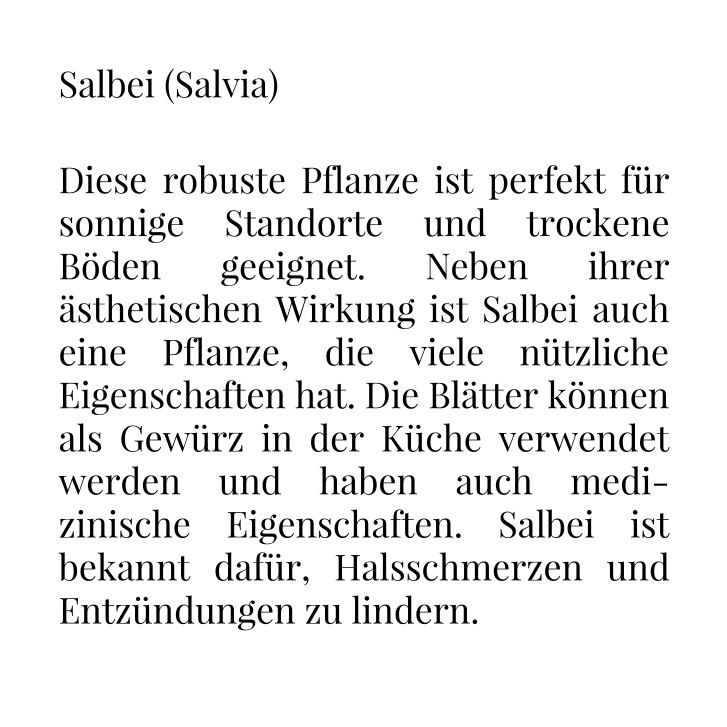 Salbei (Salvia)

Diese robuste Pflanze ist perfekt für sonnige Standorte und trockene Böden geeignet. Neben ihrer ästhetischen Wirkung ist Salbei auch eine Pflanze, die viele nützliche Eigenschaften hat. Die Blätter können als Gewürz in der Küche verwendet werden und haben auch medizinische Eigenschaften. Salbei ist bekannt dafür, Halsschmerzen und Entzündungen zu lindern.